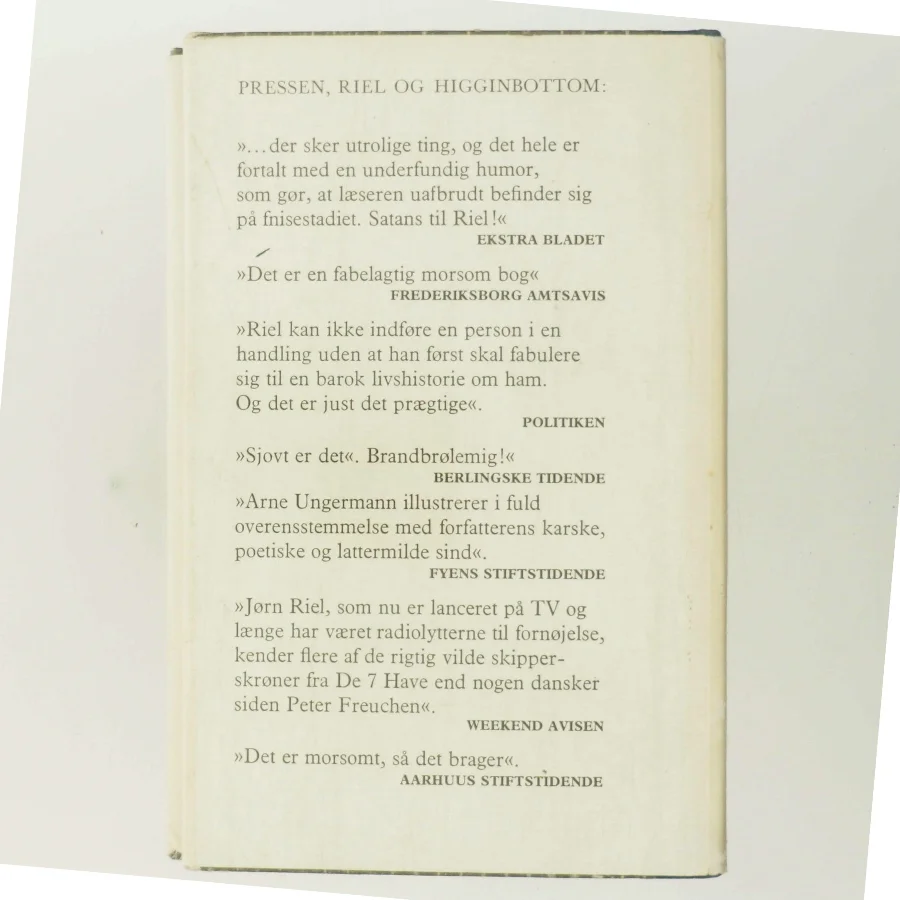 PRESSEN, RIEL OG HIGGINBOTTOM:

»...der sker utrolige ting, og det hele er fortalt med en underfundig humor, som gør, at læseren uafbrudt befinder sig på fnisestadiet. Satans til Riel!«
EKSTRA BLADET

»Det er en fabelagtig morsom bog«
FREDERIKSBORG AMTSAVIS

»Riel kan ikke indføre en person i en handling uden at han først skal fabulere sig til en barok livshistorie om ham. Og det er just det prægtige«.
POLITIKEN

»Sjovt er det«. Brandbrølemig!«
BERLINGSKE TIDENDE

»Arne Ungermann illustrerer i fuld overensstemmelse med forfatterens karske, poetiske og lattermilde sind«.
FYENS STIFTSTIDENDE

»Jørn Riel, som nu er lanceret på TV og længe har været radiolytterne til fornøjelse, kender flere af de rigtig vilde skipperskrøner fra De 7 Have end nogen dansker siden Peter Freuchen«.
WEEKEND AVISEN

»Det er morsomt, så det brager«.
AARHUUS STIFTSTIDENDE